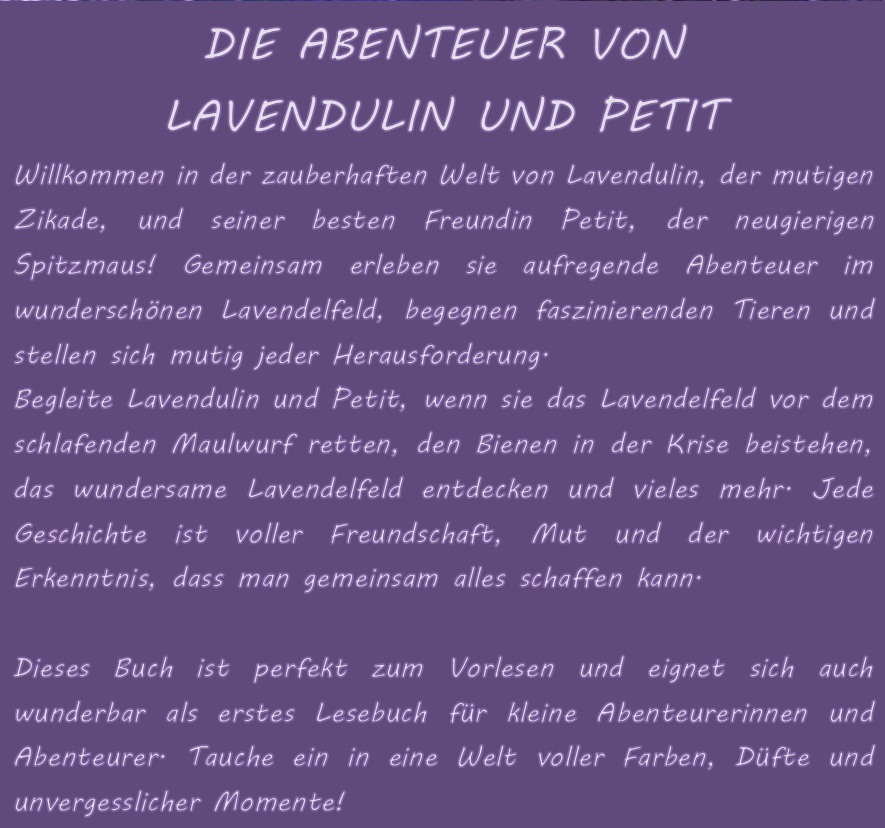 DIE ABENTEUER VON
LAVENDULIN UND PETIT

Willkommen in der zauberhaften Welt von Lavendulin, der mutigen Zikade, und seiner besten Freundin Petit, der neugierigen Spitzmaus! Gemeinsam erleben sie aufregende Abenteuer im wunderschönen Lavendelfeld, begegnen faszinierenden Tieren und stellen sich mutig jeder Herausforderung.
Begleite Lavendulin und Petit, wenn sie das Lavendelfeld vor dem schlafenden Maulwurf retten, den Bienen in der Krise beistehen, das wundersame Lavendelfeld entdecken und vieles mehr. Jede Geschichte ist voller Freundschaft, Mut und der wichtigen Erkenntnis, dass man gemeinsam alles schaffen kann.

Dieses Buch ist perfekt zum Vorlesen und eignet sich auch wunderbar als erstes Lesebuch für kleine Abenteurerinnen und Abenteurer. Tauche ein in eine Welt voller Farben, Düfte und unvergesslicher Momente!